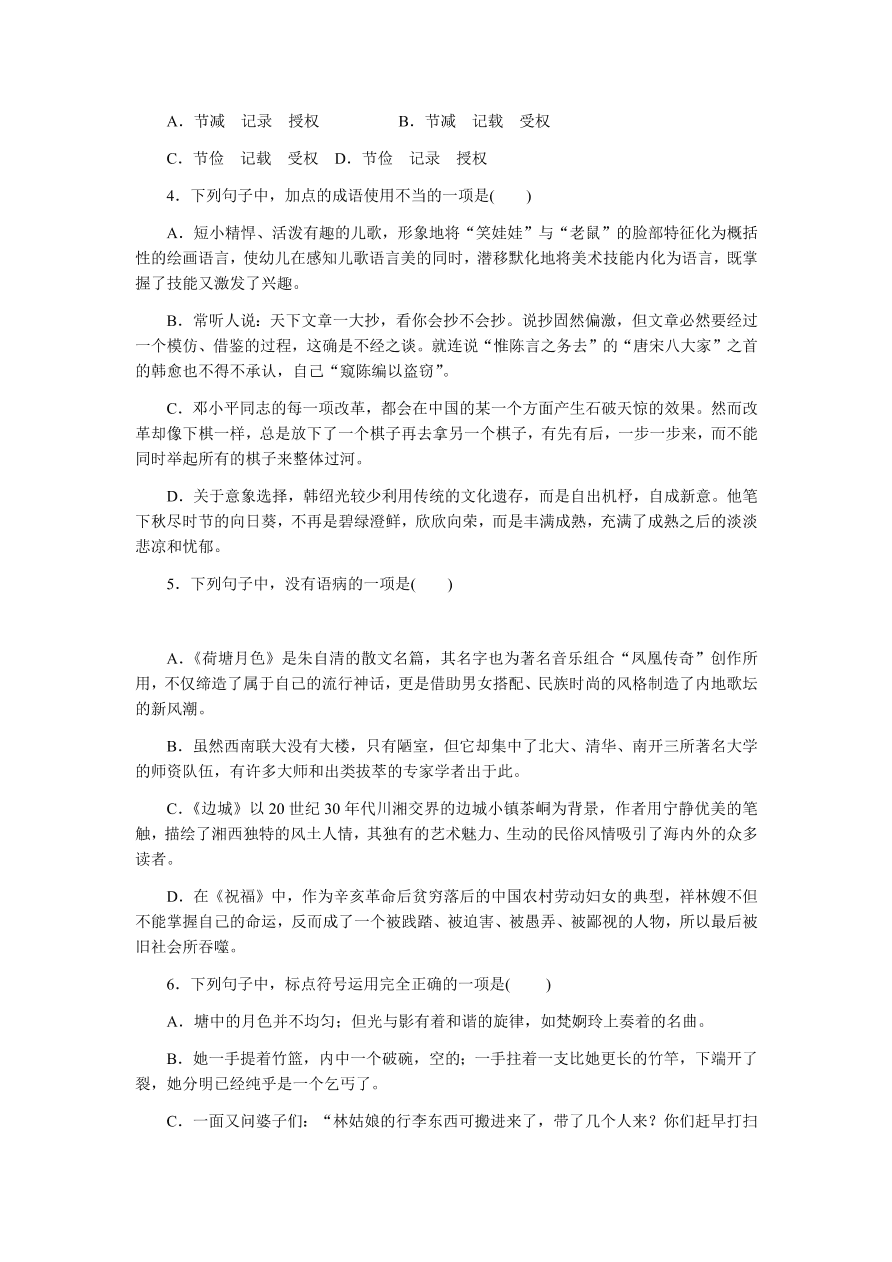 A．节减　记录　授权　　　　B．节减　记载　受权

C．节俭　记载　受权　D．节俭　记录　授权

4．下列句子中，加点的成语使用不当的一项是(　　)

A．短小精悍、活泼有趣的儿歌，形象地将“笑娃娃”与“老鼠”的脸部特征化为概括性的绘画语言，使幼儿在感知儿歌语言美的同时，潜移默化地将美术技能内化为语言，既掌握了技能又激发了兴趣。

B．常听人说：天下文章一大抄，看你会抄不会抄。说抄固然偏激，但文章必然要经过一个模仿、借鉴的过程，这确是不经之谈。就连说“惟陈言之务去”的“唐宋八大家”之首的韩愈也不得不承认，自己“窥陈编以盗窃”。

C．邓小平同志的每一项改革，都会在中国的某一个方面产生石破天惊的效果。然而改革却像下棋一样，总是放下了一个棋子再去拿另一个棋子，有先有后，一步一步来，而不能同时举起所有的棋子来整体过河。

D．关于意象选择，韩绍光较少利用传统的文化遗存，而是自出机杼，自成新意。他笔下秋尽时节的向日葵，不再是碧绿澄鲜，欣欣向荣，而是丰满成熟，充满了成熟之后的淡淡悲凉和忧郁。

5．下列句子中，没有语病的一项是(　　)

A．《荷塘月色》是朱自清的散文名篇，其名字也为著名音乐组合“凤凰传奇”创作所用，不仅缔造了属于自己的流行神话，更是借助男女搭配、民族时尚的风格制造了内地歌坛的新风潮。

B．虽然西南联大没有大楼，只有陋室，但它却集中了北大、清华、南开三所著名大学的师资队伍，有许多大师和出类拔萃的专家学者出于此。

C．《边城》以 20 世纪 30 年代川湘交界的边城小镇茶峒为背景，作者用宁静优美的笔触，描绘了湘西独特的风土人情，其独有的艺术魅力、生动的民俗风情吸引了海内外的众多读者。

D．在《祝福》中，作为辛亥革命后贫穷落后的中国农村劳动妇女的典型，祥林嫂不但不能掌握自己的命运，反而成了一个被践踏、被迫害、被愚弄、被鄙视的人物，所以最后被旧社会所吞噬。

6．下列句子中，标点符号运用完全正确的一项是(　　)

A．塘中的月色并不均匀；但光与影有着和谐的旋律，如梵婀玲上奏着的名曲。

B．她一手提着竹篮，内中一个破碗，空的；一手拄着一支比她更长的竹竿，下端开了裂，她分明已经纯乎是一个乞丐了。

C．一面又问婆子们：“林姑娘的行李东西可搬进来了，带了几个人来？你们赶早打扫